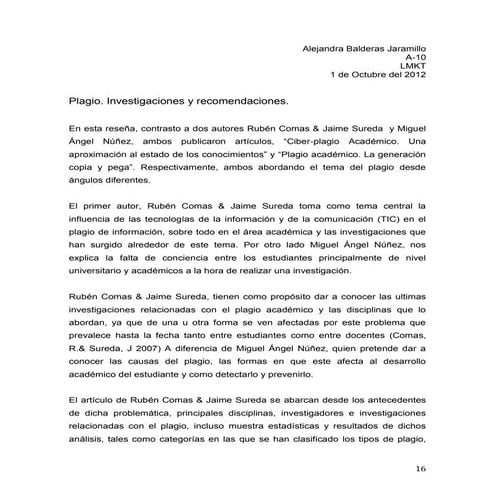 Alejandra Balderas Jaramillo
A-10
LMKT
1 de Octubre del 2012

Plagio. Investigaciones y recomendaciones.

En esta reseña, contrasto a dos autores Rubén Comas & Jaime Sureda y Miguel Ángel Núñez, ambos publicaron artículos, "Ciber-plagio Académico. Una aproximación al estado de los conocimientos" y "Plagio académico. La generación copia y pega". Respectivamente, ambos abordando el tema del plagio desde ángulos diferentes.

El primer autor, Rubén Comas & Jaime Sureda toma como tema central la influencia de las tecnologías de la información y de la comunicación (TIC) en el plagio de información, sobre todo en el área académica y las investigaciones que han surgido alrededor de este tema. Por otro lado Miguel Ángel Núñez, nos explica la falta de conciencia entre los estudiantes principalmente de nivel universitario y académicos a la hora de realizar una investigación.

Rubén Comas & Jaime Sureda, tienen como propósito dar a conocer las ultimas investigaciones relacionadas con el plagio académico y las disciplinas que lo abordan, ya que de una u otra forma se ven afectadas por este problema que prevalece hasta la fecha tanto entre estudiantes como entre docentes (Comas, R.& Sureda, J 2007) A diferencia de Miguel Ángel Núñez, quien pretende dar a conocer las causas del plagio, las formas en que este afecta al desarrollo académico del estudiante y como detectarlo y prevenirlo.

El artículo de Rubén Comas & Jaime Sureda se abarcan desde los antecedentes de dicha problemática, principales disciplinas, investigadores e investigaciones relacionadas con el plagio, incluso muestra estadísticas y resultados de dichos análisis, tales como categorías en las que se han clasificado los tipos de plagio,

16